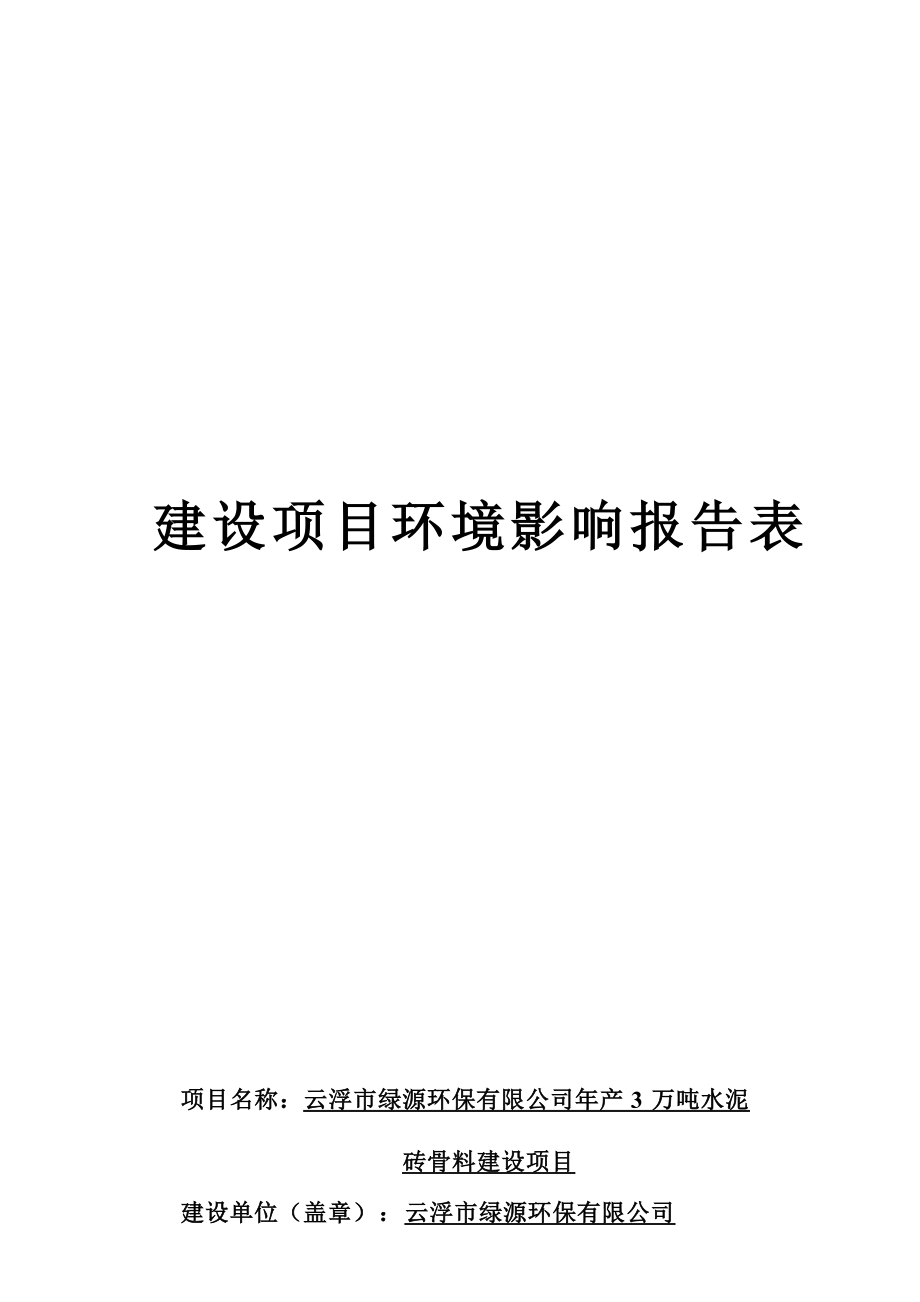 建设项目环境影响报告表

项目名称：云浮市绿源环保有限公司年产 3 万吨水泥砖骨料建设项目

建设单位（盖章）：云浮市绿源环保有限公司